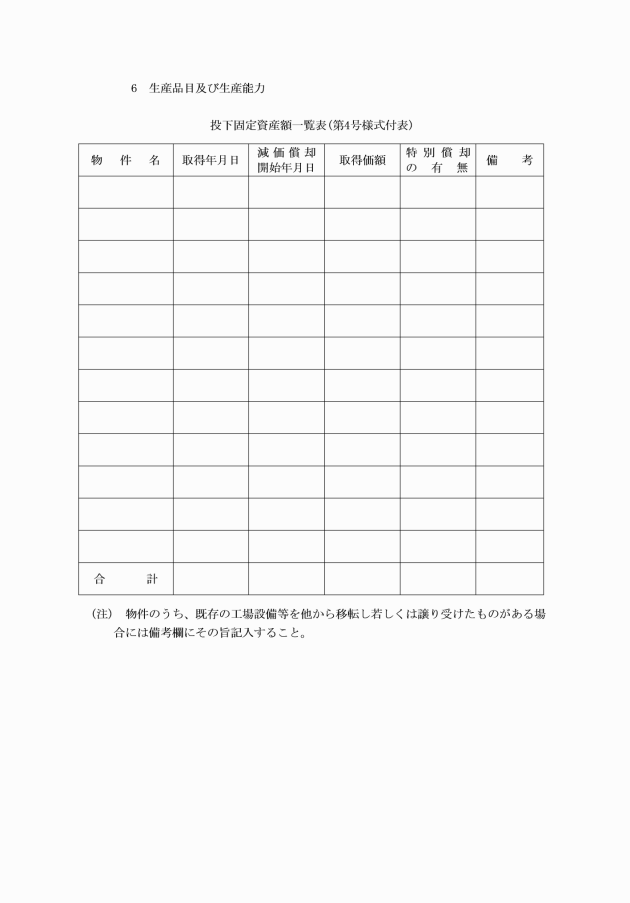 6　生産品目及び生産能力

投下固定資産額一覧表（第4号様式付表）

| 物　件　名 | 取得年月日 | 減価償却開始年月日 | 取得価額 | 特別償却の有無 | 備　考 |
|---|---|---|---|---|---|
| | | | | | |
| | | | | | |
| | | | | | |
| | | | | | |
| | | | | | |
| | | | | | |
| | | | | | |
| | | | | | |
| | | | | | |
| | | | | | |
| | | | | | |
| | | | | | |
| 合　計 | | | | | |

（注）　物件のうち、既存の工場設備等を他から移転し若しくは譲り受けたものがある場合には備考欄にその旨記入すること。